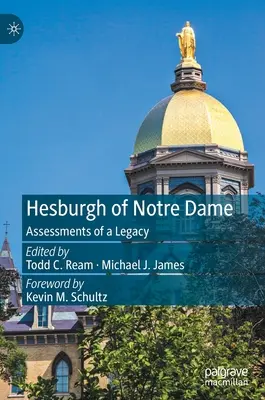 Hesburgh of Notre Dame

Assessments of a Legacy

Edited by
Todd C. Ream · Michael J. James

Foreword by
Kevin M. Schultz

palgrave
macmillan